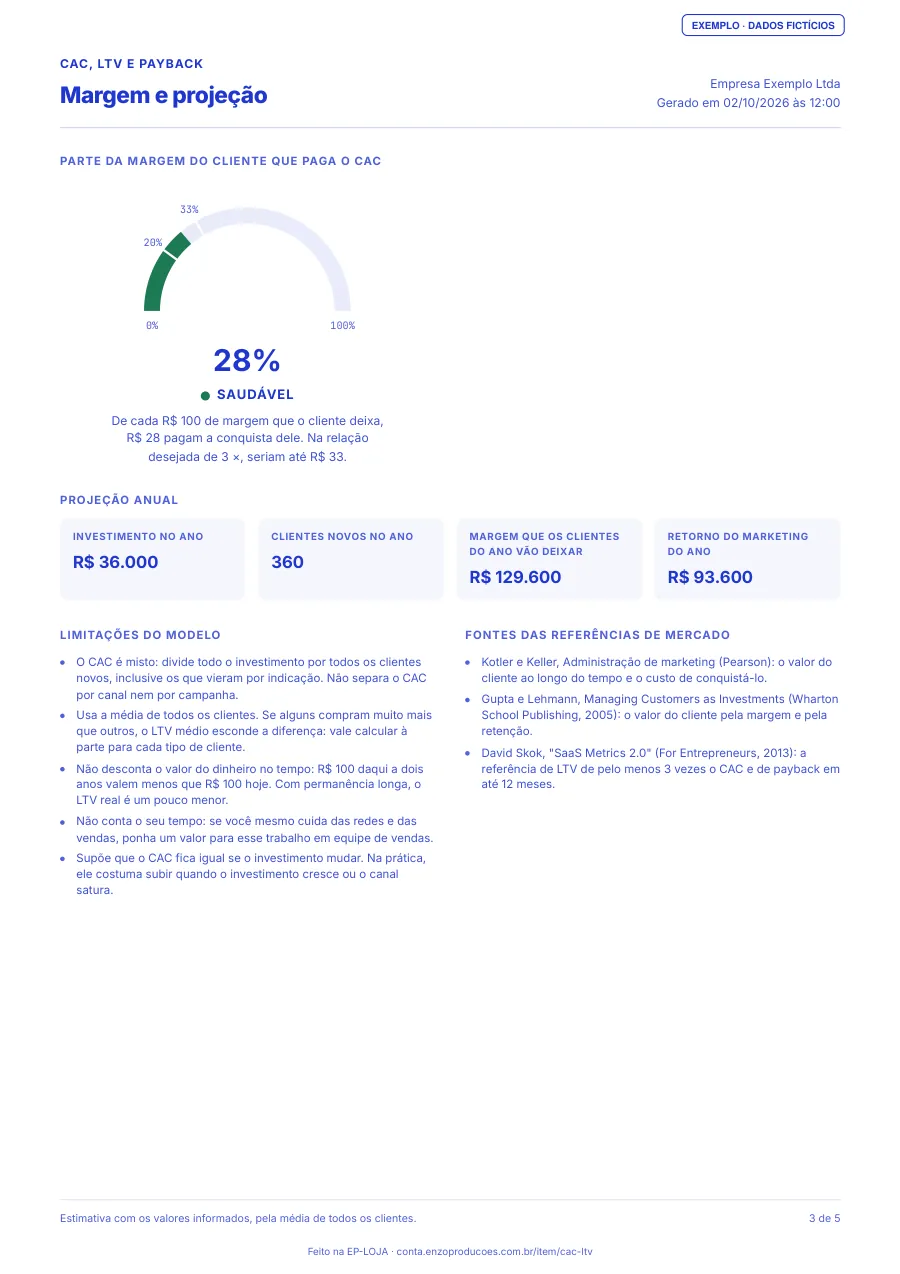 EXEMPLO · DADOS FICTÍCIOS

CAC, LTV E PAYBACK

Margem e projeção

Empresa Exemplo Ltda
Gerado em 02/10/2026 às 12:00

PARTE DA MARGEM DO CLIENTE QUE PAGA O CAC

33%
20%
0%
100%

28%

• SAUDÁVEL

De cada R$ 100 de margem que o cliente deixa, R$ 28 pagam a conquista dele. Na relação desejada de 3 ×, seriam até R$ 33.

PROJEÇÃO ANUAL

INVESTIMENTO NO ANO
R$ 36.000

CLIENTES NOVOS NO ANO
360

MARGEM QUE OS CLIENTES DO ANO VÃO DEIXAR
R$ 129.600

RETORNO DO MARKETING DO ANO
R$ 93.600

LIMITAÇÕES DO MODELO

• O CAC é misto: divide todo o investimento por todos os clientes novos, inclusive os que vieram por indicação. Não separa o CAC por canal nem por campanha.
• Usa a média de todos os clientes. Se alguns compram muito mais que outros, o LTV médio esconde a diferença: vale calcular à parte para cada tipo de cliente.
• Não desconta o valor do dinheiro no tempo: R$ 100 daqui a dois anos valem menos que R$ 100 hoje. Com permanência longa, o LTV real é um pouco menor.
• Não conta o seu tempo: se você mesmo cuida das redes e das vendas, ponha um valor para esse trabalho em equipe de vendas.
• Supõe que o CAC fica igual se o investimento mudar. Na prática, ele costuma subir quando o investimento cresce ou o canal satura.

FONTES DAS REFERÊNCIAS DE MERCADO

• Kotler e Keller, Administração de marketing (Pearson): o valor do cliente ao longo do tempo e o custo de conquistá-lo.
• Gupta e Lehmann, Managing Customers as Investments (Wharton School Publishing, 2005): o valor do cliente pela margem e pela retenção.
• David Skok, "SaaS Metrics 2.0" (For Entrepreneurs, 2013): a referência de LTV de pelo menos 3 vezes o CAC e de payback em até 12 meses.

Estimativa com os valores informados, pela média de todos os clientes.
3 de 5

Feito na EP-LOJA · conta.enzoproducoes.com.br/item/cac-ltv